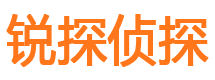 锐探侦探